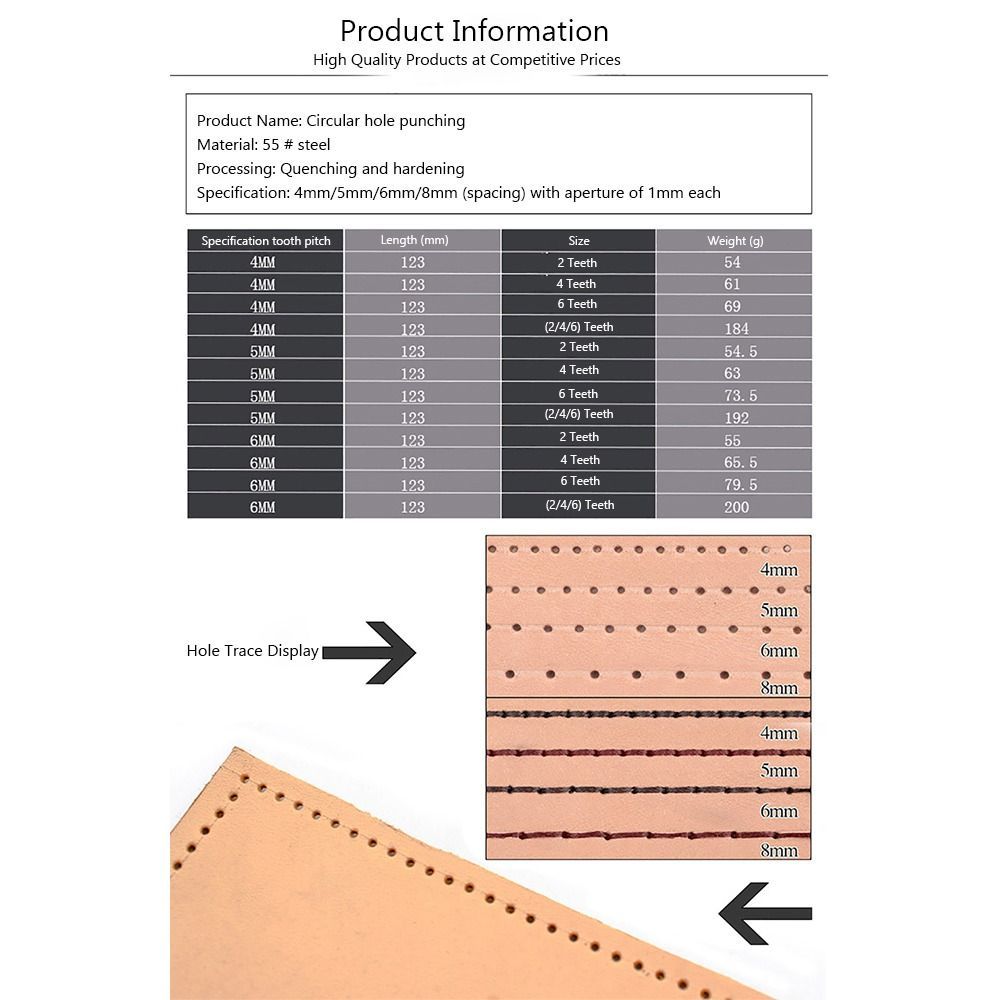 Product Information
High Quality Products at Competitive Prices

Product Name: Circular hole punching
Material: 55 # steel
Processing: Quenching and hardening
Specification: 4mm/5mm/6mm/8mm (spacing) with aperture of 1mm each

| Specification tooth pitch | Length (mm) | Size | Weight (g) |
|---|---|---|---|
| 4MM | 123 | 2 Teeth | 54 |
| 4MM | 123 | 4 Teeth | 61 |
| 4MM | 123 | 6 Teeth | 69 |
| 4MM | 123 | (2/4/6) Teeth | 184 |
| 5MM | 123 | 2 Teeth | 54.5 |
| 5MM | 123 | 4 Teeth | 63 |
| 5MM | 123 | 6 Teeth | 73.5 |
| 5MM | 123 | (2/4/6) Teeth | 192 |
| 6MM | 123 | 2 Teeth | 55 |
| 6MM | 123 | 4 Teeth | 65.5 |
| 6MM | 123 | 6 Teeth | 79.5 |
| 6MM | 123 | (2/4/6) Teeth | 200 |

Hole Trace Display

4mm
5mm
6mm
8mm

4mm
5mm
6mm
8mm